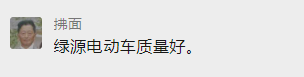 拂面
绿源电动车质量好。